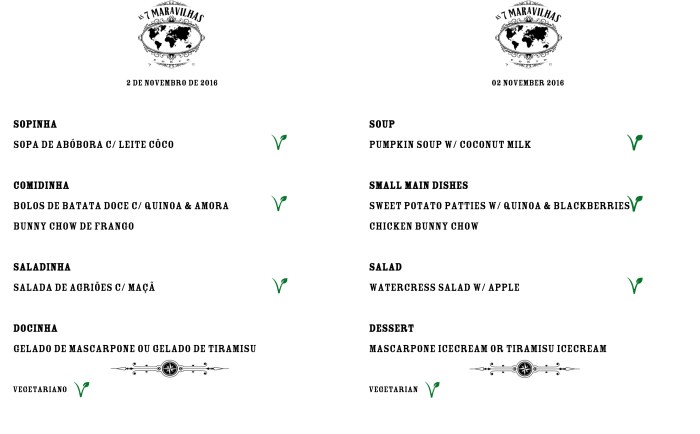 AS 7 MARAVILHAS

2 DE NOVEMBRO DE 2016

SOPINHA
SOPA DE ABÓBORA C/ LEITE CÔCO

COMIDINHA
BOLOS DE BATATA DOCE C/ QUINOA & AMORA
BUNNY CHOW DE FRANGO

SALADINHA
SALADA DE AGRIÕES C/ MAÇÃ

DOCINHA
GELADO DE MASCARPONE OU GELADO DE TIRAMISU

VEGETARIANO

AS 7 MARAVILHAS

02 NOVEMBER 2016

SOUP
PUMPKIN SOUP W/ COCONUT MILK

SMALL MAIN DISHES
SWEET POTATO PATTIES W/ QUINOA & BLACKBERRIES
CHICKEN BUNNY CHOW

SALAD
WATERCRESS SALAD W/ APPLE

DESSERT
MASCARPONE ICECREAM OR TIRAMISU ICECREAM

VEGETARIAN